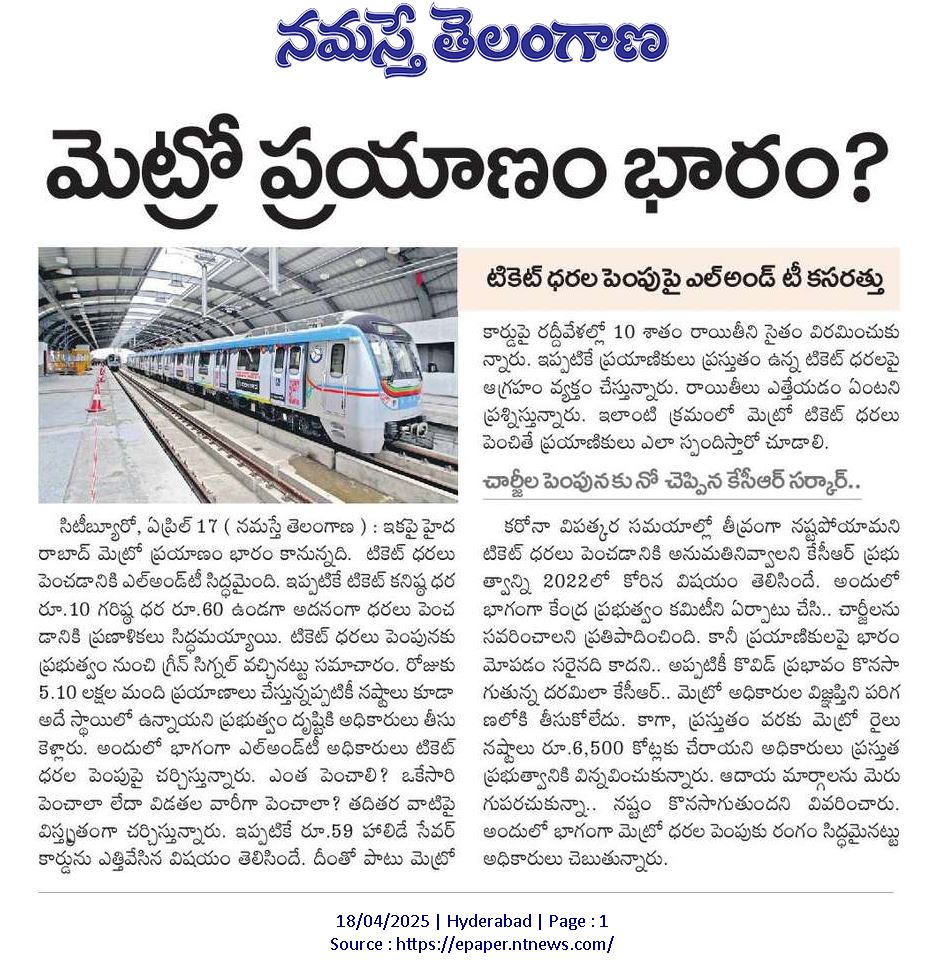 నమస్తే తెలంగాణ

మెట్రో ప్రయాణం భారం?

టికెట్ ధరల పెంపుపై ఎల్అండ్ టీ కసరత్తు

సిటీబ్యూరో, ఏప్రిల్ 17 ( నమస్తే తెలంగాణ ) : ఇకపై హైదరాబాద్ మెట్రో ప్రయాణం భారం కానున్నది. టికెట్ ధరలు పెంచడానికి ఎల్అండ్‌టీ సిద్ధమైంది. ఇప్పటికే టికెట్ కనిష్ఠ ధర రూ.10 గరిష్ఠ ధర రూ.60 ఉండగా అదనంగా ధరలు పెంచడానికి ప్రణాళికలు సిద్ధమయ్యాయి. టికెట్ ధరలు పెంపునకు ప్రభుత్వం నుంచి గ్రీన్ సిగ్నల్ వచ్చినట్టు సమాచారం. రోజుకు 5.10 లక్షల మంది ప్రయాణాలు చేస్తున్నప్పటికీ నష్టాలు కూడా అదే స్థాయిలో ఉన్నాయని ప్రభుత్వం దృష్టికి అధికారులు తీసుకెళ్లారు. అందులో భాగంగా ఎల్అండ్‌టీ అధికారులు టికెట్ ధరల పెంపుపై చర్చిస్తున్నారు. ఎంత పెంచాలి? ఒకేసారి పెంచాలా లేదా విడతల వారీగా పెంచాలా? తదితర వాటిపై విస్తృతంగా చర్చిస్తున్నారు. ఇప్పటికే రూ.59 హాలిడే సేవర్ కార్డును ఎత్తివేసిన విషయం తెలిసిందే. దీంతో పాటు మెట్రో కార్డుపై రద్దీవేళల్లో 10 శాతం రాయితీని సైతం విరమించుకున్నారు. ఇప్పటికే ప్రయాణికులు ప్రస్తుతం ఉన్న టికెట్ ధరలపై ఆగ్రహం వ్యక్తం చేస్తున్నారు. రాయితీలు ఎత్తేయడం ఏంటని ప్రశ్నిస్తున్నారు. ఇలాంటి క్రమంలో మెట్రో టికెట్ ధరలు పెంచితే ప్రయాణికులు ఎలా స్పందిస్తారో చూడాలి.

చార్జీల పెంపునకు నో చెప్పిన కేసీఆర్ సర్కార్..

కరోనా విపత్కర సమయాల్లో తీవ్రంగా నష్టపోయామని టికెట్ ధరలు పెంచడానికి అనుమతినివ్వాలని కేసీఆర్ ప్రభుత్వాన్ని 2022లో కోరిన విషయం తెలిసిందే. అందులో భాగంగా కేంద్ర ప్రభుత్వం కమిటీని ఏర్పాటు చేసి.. చార్జీలను సవరించాలని ప్రతిపాదించింది. కానీ ప్రయాణికులపై భారం మోపడం సరైనది కాదని.. అప్పటికీ కొవిడ్ ప్రభావం కొనసాగుతున్న దరిమిలా కేసీఆర్.. మెట్రో అధికారుల విజ్ఞప్తిని పరిగణలోకి తీసుకోలేదు. కాగా, ప్రస్తుతం వరకు మెట్రో రైలు నష్టాలు రూ.6,500 కోట్లకు చేరాయని అధికారులు ప్రస్తుత ప్రభుత్వానికి విన్నవించుకున్నారు. ఆదాయ మార్గాలను మెరుగుపరచుకున్నా.. నష్టం కొనసాగుతుందని వివరించారు. అందులో భాగంగా మెట్రో ధరల పెంపుకు రంగం సిద్ధమైనట్టు అధికారులు చెబుతున్నారు.

18/04/2025 | Hyderabad | Page : 1
Source : https://epaper.ntnews.com/